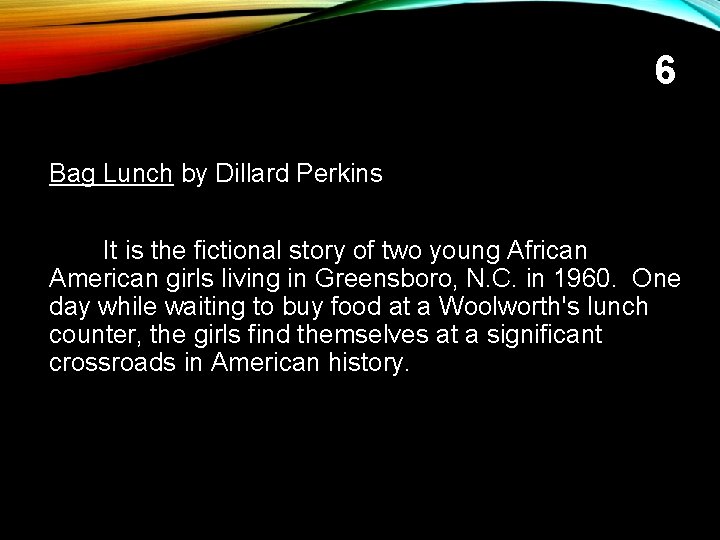 6

Bag Lunch by Dillard Perkins

It is the fictional story of two young African American girls living in Greensboro, N.C. in 1960. One day while waiting to buy food at a Woolworth's lunch counter, the girls find themselves at a significant crossroads in American history.